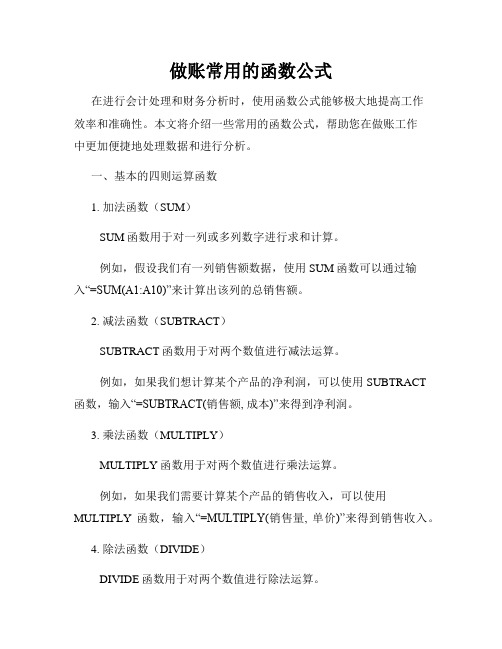 做账常用的函数公式

在进行会计处理和财务分析时，使用函数公式能够极大地提高工作效率和准确性。本文将介绍一些常用的函数公式，帮助您在做账工作中更加便捷地处理数据和进行分析。

一、基本的四则运算函数

1. 加法函数（SUM）

SUM 函数用于对一列或多列数字进行求和计算。

例如，假设我们有一列销售额数据，使用 SUM 函数可以通过输入“=SUM(A1:A10)”来计算出该列的总销售额。

2. 减法函数（SUBTRACT）

SUBTRACT 函数用于对两个数值进行减法运算。

例如，如果我们想计算某个产品的净利润，可以使用 SUBTRACT 函数，输入“=SUBTRACT(销售额, 成本)”来得到净利润。

3. 乘法函数（MULTIPLY）

MULTIPLY 函数用于对两个数值进行乘法运算。

例如，如果我们需要计算某个产品的销售收入，可以使用 MULTIPLY 函数，输入“=MULTIPLY(销售量, 单价)”来得到销售收入。

4. 除法函数（DIVIDE）

DIVIDE 函数用于对两个数值进行除法运算。